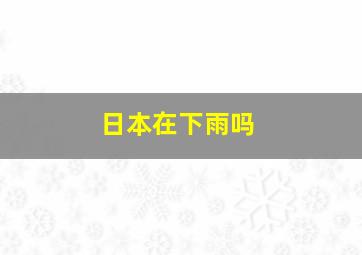 日本在下雨吗